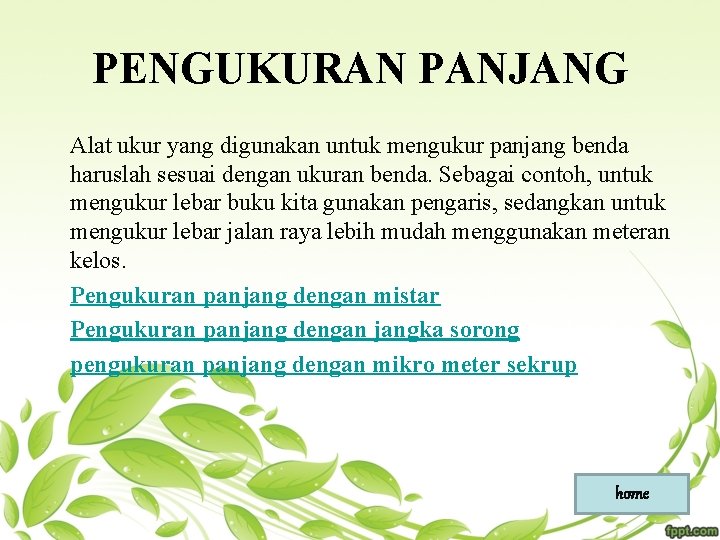 PENGUKURAN PANJANG

Alat ukur yang digunakan untuk mengukur panjang benda haruslah sesuai dengan ukuran benda. Sebagai contoh, untuk mengukur lebar buku kita gunakan pengaris, sedangkan untuk mengukur lebar jalan raya lebih mudah menggunakan meteran kelos.

Pengukuran panjang dengan mistar

Pengukuran panjang dengan jangka sorong

pengukuran panjang dengan mikro meter sekrup

home

fppt.com